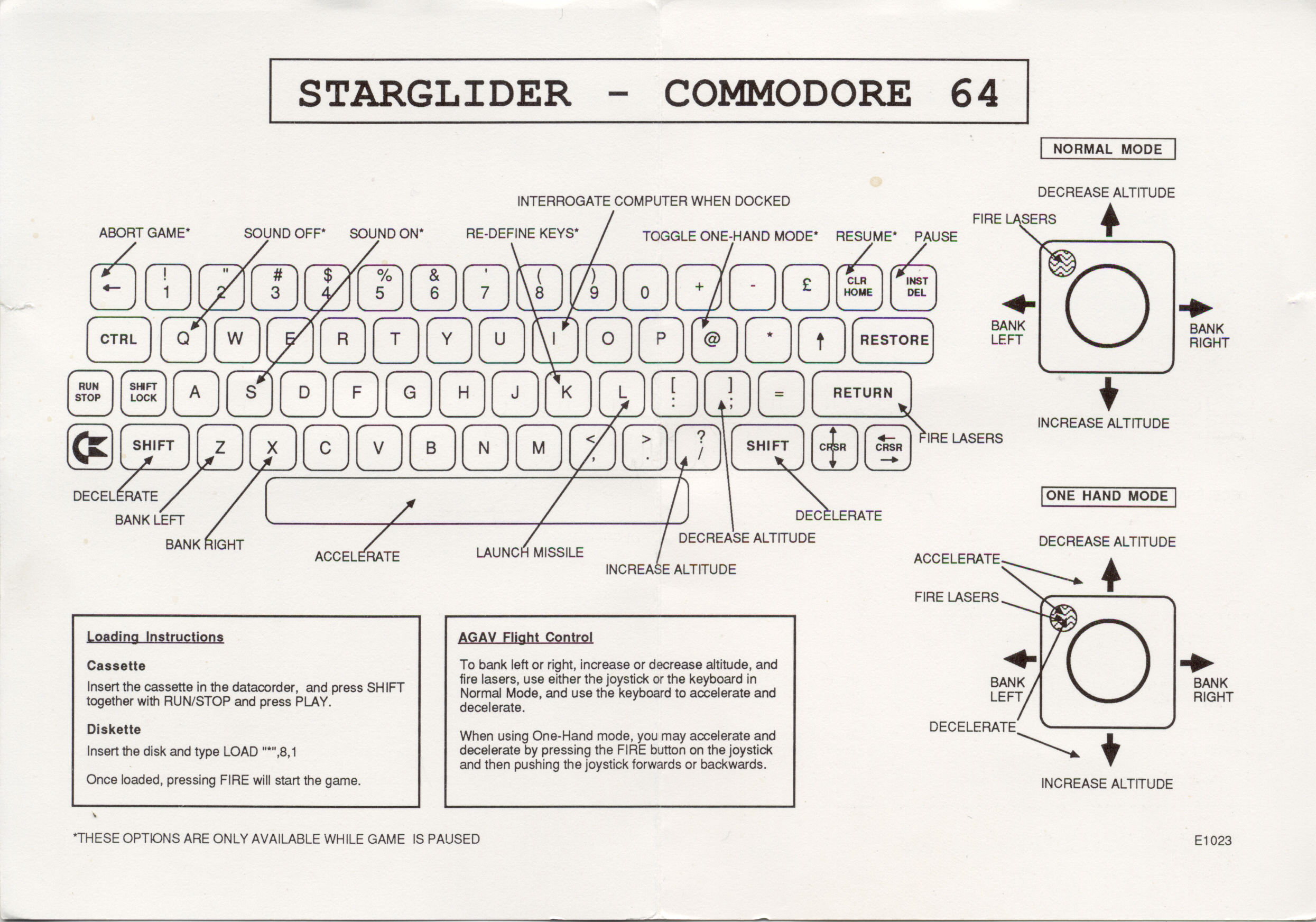 STARGLIDER - COMMODORE 64

INTERROGATE COMPUTER WHEN DOCKED

ABORT GAME* SOUND OFF* SOUND ON* RE-DEFINE KEYS* TOGGLE ONE-HAND MODE* RESUME* PAUSE

← ! 1 " 2 # 3 $ 4 % 5 & 6 ' 7 ( 8 ) 9 0 + - £ CLR HOME INST DEL

CTRL Q W E R T Y U I O P @ * ↑ RESTORE

RUN STOP SHIFT LOCK A S D F G H J K L [ : ] ; = RETURN

SHIFT Z X C V B N M < , > . ? / SHIFT CRSR CRSR

FIRE LASERS

DECELERATE

BANK LEFT

BANK RIGHT

ACCELERATE

LAUNCH MISSILE

INCREASE ALTITUDE

DECREASE ALTITUDE

DECELERATE

NORMAL MODE

DECREASE ALTITUDE

FIRE LASERS

BANK LEFT

BANK RIGHT

INCREASE ALTITUDE

ONE HAND MODE

DECREASE ALTITUDE

ACCELERATE

FIRE LASERS

BANK LEFT

BANK RIGHT

DECELERATE

INCREASE ALTITUDE

Loading Instructions

Cassette
Insert the cassette in the datacorder, and press SHIFT together with RUN/STOP and press PLAY.

Diskette
Insert the disk and type LOAD "*",8,1

Once loaded, pressing FIRE will start the game.

AGAV Flight Control

To bank left or right, increase or decrease altitude, and fire lasers, use either the joystick or the keyboard in Normal Mode, and use the keyboard to accelerate and decelerate.

When using One-Hand mode, you may accelerate and decelerate by pressing the FIRE button on the joystick and then pushing the joystick forwards or backwards.

*THESE OPTIONS ARE ONLY AVAILABLE WHILE GAME IS PAUSED

E1023